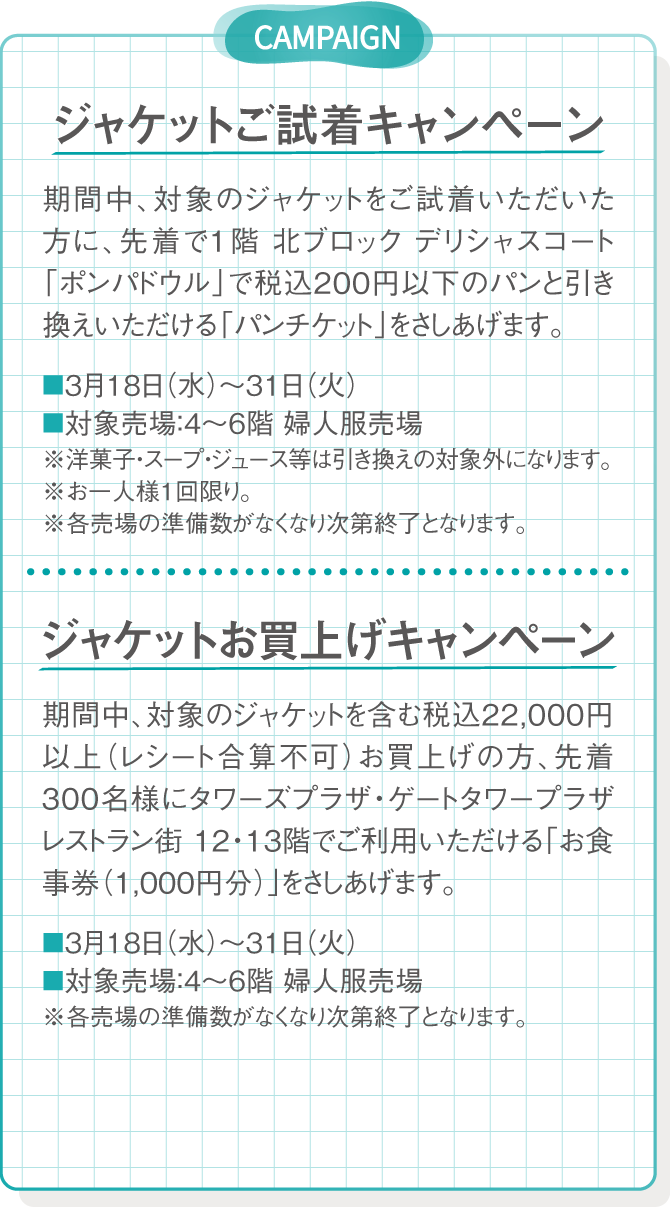 CAMPAIGN

ジャケットご試着キャンペーン

期間中、対象のジャケットをご試着いただいた方に、先着で1階 北ブロック デリシャスコート「ポンパドウル」で税込200円以下のパンと引き換えいただける「パンチケット」をさしあげます。

■3月18日（水）～31日（火）
■対象売場:4～6階 婦人服売場
※洋菓子・スープ・ジュース等は引き換えの対象外になります。
※お一人様1回限り。
※各売場の準備数がなくなり次第終了となります。

ジャケットお買上げキャンペーン

期間中、対象のジャケットを含む税込22,000円以上（レシート合算不可）お買上げの方、先着300名様にタワーズプラザ・ゲートタワープラザ レストラン街 12・13階でご利用いただける「お食事券（1,000円分）」をさしあげます。

■3月18日（水）～31日（火）
■対象売場:4～6階 婦人服売場
※各売場の準備数がなくなり次第終了となります。